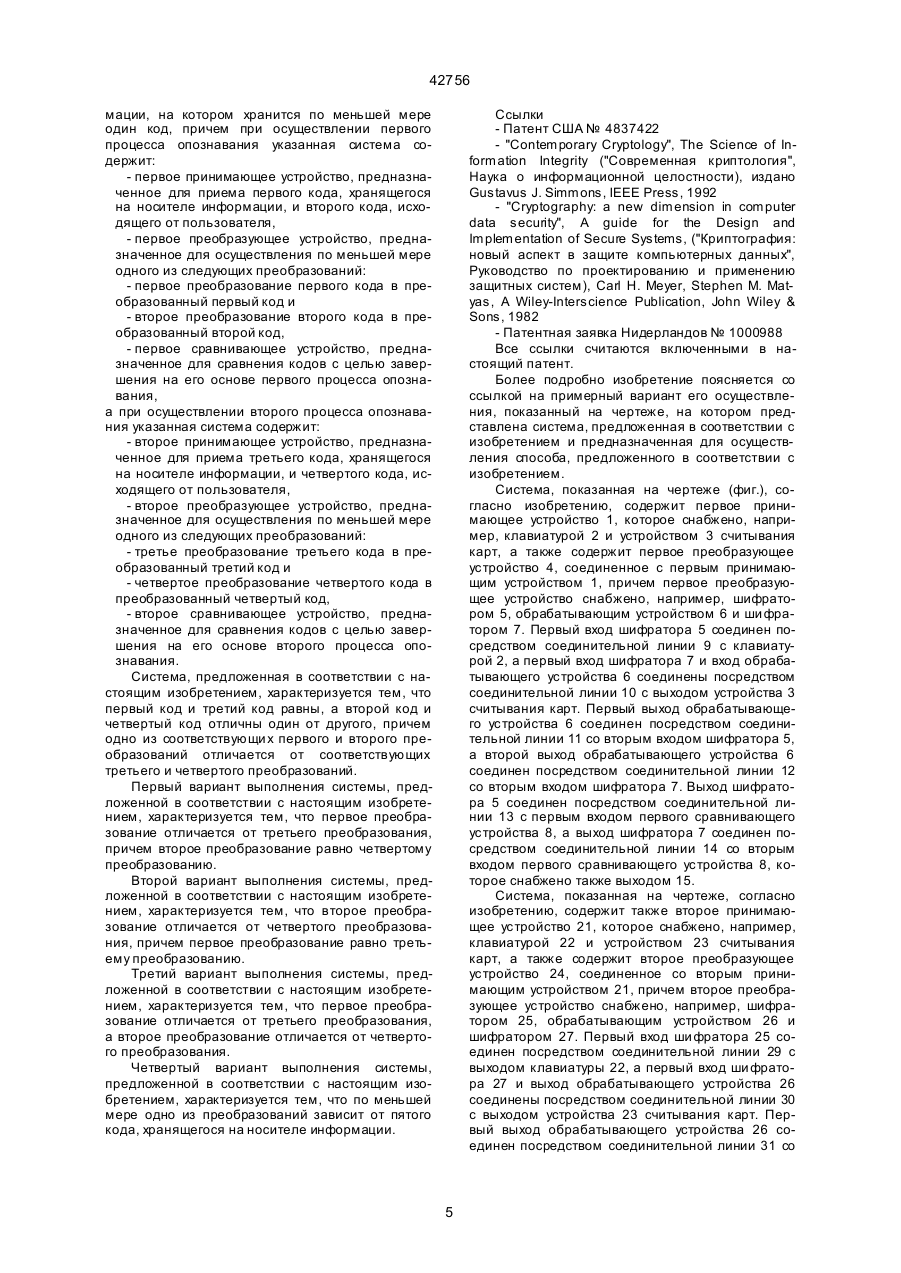 42756

мации, на котором хранится по меньшей мере один код, причем при осуществлении первого процесса опознавания указанная система содержит:

- первое принимающее устройство, предназначенное для приема первого кода, хранящегося на носителе информации, и второго кода, исходящего от пользователя,

- первое преобразующее устройство, предназначенное для осуществления по меньшей мере одного из следующих преобразований:

- первое преобразование первого кода в преобразованный первый код и

- второе преобразование второго кода в преобразованный второй код,

- первое сравнивающее устройство, предназначенное для сравнения кодов с целью завершения на его основе первого процесса опознавания,

а при осуществлении второго процесса опознавания указанная система содержит:

- второе принимающее устройство, предназначенное для приема третьего кода, хранящегося на носителе информации, и четвертого кода, исходящего от пользователя,

- второе преобразующее устройство, предназначенное для осуществления по меньшей мере одного из следующих преобразований:

- третье преобразование третьего кода в преобразованный третий код и

- четвертое преобразование четвертого кода в преобразованный четвертый код,

- второе сравнивающее устройство, предназначенное для сравнения кодов с целью завершения на его основе второго процесса опознавания.

Система, предложенная в соответствии с настоящим изобретением, характеризуется тем, что первый код и третий код равны, а второй код и четвертый код отличны один от другого, причем одно из соответствующих первого и второго преобразований отличается от соответствующих третьего и четвертого преобразований.

Первый вариант выполнения системы, предложенной в соответствии с настоящим изобретением, характеризуется тем, что первое преобразование отличается от третьего преобразования, причем второе преобразование равно четвертому преобразованию.

Второй вариант выполнения системы, предложенной в соответствии с настоящим изобретением, характеризуется тем, что второе преобразование отличается от четвертого преобразования, причем первое преобразование равно третьему преобразованию.

Третий вариант выполнения системы, предложенной в соответствии с настоящим изобретением, характеризуется тем, что первое преобразование отличается от третьего преобразования, а второе преобразование отличается от четвертого преобразования.

Четвертый вариант выполнения системы, предложенной в соответствии с настоящим изобретением, характеризуется тем, что по меньшей мере одно из преобразований зависит от пятого кода, хранящегося на носителе информации.

Ссылки
- Патент США № 4837422
- "Contemporary Cryptology", The Science of Information Integrity ("Современная криптология", Наука о информационной целостности), издано Gustavus J. Simmons, IEEE Press, 1992
- "Cryptography: a new dimension in computer data security", A guide for the Design and Implementation of Secure Systems, ("Криптография: новый аспект в защите компьютерных данных", Руководство по проектированию и применению защитных систем), Carl H. Meyer, Stephen M. Matyas, A Wiley-Interscience Publication, John Wiley & Sons, 1982
- Патентная заявка Нидерландов № 1000988

Все ссылки считаются включенными в настоящий патент.

Более подробно изобретение поясняется со ссылкой на примерный вариант его осуществления, показанный на чертеже, на котором представлена система, предложенная в соответствии с изобретением и предназначенная для осуществления способа, предложенного в соответствии с изобретением.

Система, показанная на чертеже (фиг.), согласно изобретению, содержит первое принимающее устройство 1, которое снабжено, например, клавиатурой 2 и устройством 3 считывания карт, а также содержит первое преобразующее устройство 4, соединенное с первым принимающим устройством 1, причем первое преобразующее устройство снабжено, например, шифратором 5, обрабатывающим устройством 6 и шифратором 7. Первый вход шифратора 5 соединен посредством соединительной линии 9 с клавиатурой 2, а первый вход шифратора 7 и вход обрабатывающего устройства 6 соединены посредством соединительной линии 10 с выходом устройства 3 считывания карт. Первый выход обрабатывающего устройства 6 соединен посредством соединительной линии 11 со вторым входом шифратора 5, а второй выход обрабатывающего устройства 6 соединен посредством соединительной линии 12 со вторым входом шифратора 7. Выход шифратора 5 соединен посредством соединительной линии 13 с первым входом первого сравнивающего устройства 8, а выход шифратора 7 соединен посредством соединительной линии 14 со вторым входом первого сравнивающего устройства 8, которое снабжено также выходом 15.

Система, показанная на чертеже, согласно изобретению, содержит также второе принимающее устройство 21, которое снабжено, например, клавиатурой 22 и устройством 23 считывания карт, а также содержит второе преобразующее устройство 24, соединенное со вторым принимающим устройством 21, причем второе преобразующее устройство снабжено, например, шифратором 25, обрабатывающим устройством 26 и шифратором 27. Первый вход шифратора 25 соединен посредством соединительной линии 29 с выходом клавиатуры 22, а первый вход шифратора 27 и выход обрабатывающего устройства 26 соединены посредством соединительной линии 30 с выходом устройства 23 считывания карт. Первый выход обрабатывающего устройства 26 соединен посредством соединительной линии 31 со

5